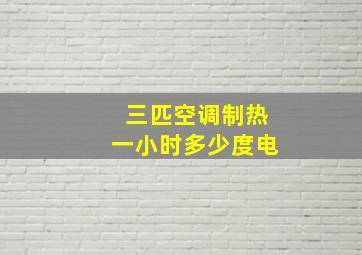 三匹空调制热
一小时多少度电